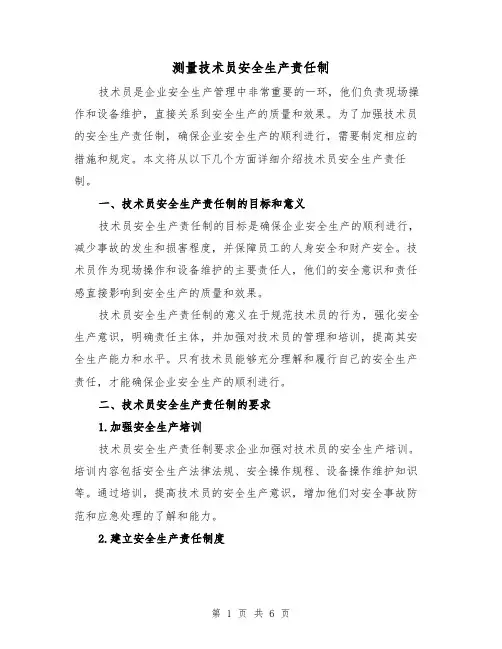 测量技术员安全生产责任制

技术员是企业安全生产管理中非常重要的一环，他们负责现场操作和设备维护，直接关系到安全生产的质量和效果。为了加强技术员的安全生产责任制，确保企业安全生产的顺利进行，需要制定相应的措施和规定。本文将从以下几个方面详细介绍技术员安全生产责任制。

一、技术员安全生产责任制的目标和意义

技术员安全生产责任制的目标是确保企业安全生产的顺利进行，减少事故的发生和损害程度，并保障员工的人身安全和财产安全。技术员作为现场操作和设备维护的主要责任人，他们的安全意识和责任感直接影响到安全生产的质量和效果。

技术员安全生产责任制的意义在于规范技术员的行为，强化安全生产意识，明确责任主体，并加强对技术员的管理和培训，提高其安全生产能力和水平。只有技术员能够充分理解和履行自己的安全生产责任，才能确保企业安全生产的顺利进行。

二、技术员安全生产责任制的要求

1.加强安全生产培训

技术员安全生产责任制要求企业加强对技术员的安全生产培训。培训内容包括安全生产法律法规、安全操作规程、设备操作维护知识等。通过培训，提高技术员的安全生产意识，增加他们对安全事故防范和应急处理的了解和能力。

2.建立安全生产责任制度

第 1 页 共 6 页